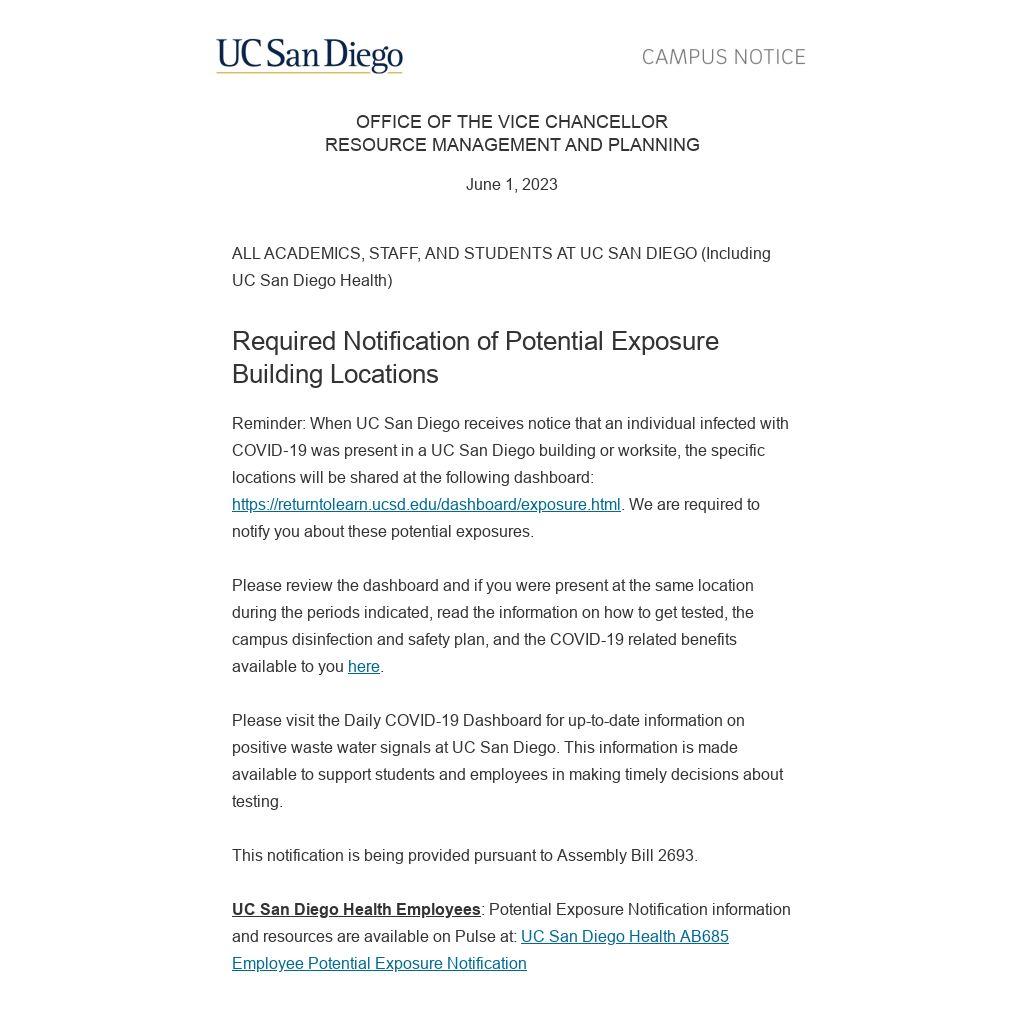 UC San Diego

CAMPUS NOTICE

OFFICE OF THE VICE CHANCELLOR
RESOURCE MANAGEMENT AND PLANNING

June 1, 2023

ALL ACADEMICS, STAFF, AND STUDENTS AT UC SAN DIEGO (Including UC San Diego Health)

Required Notification of Potential Exposure Building Locations

Reminder: When UC San Diego receives notice that an individual infected with COVID-19 was present in a UC San Diego building or worksite, the specific locations will be shared at the following dashboard: https://returntolearn.ucsd.edu/dashboard/exposure.html. We are required to notify you about these potential exposures.

Please review the dashboard and if you were present at the same location during the periods indicated, read the information on how to get tested, the campus disinfection and safety plan, and the COVID-19 related benefits available to you here.

Please visit the Daily COVID-19 Dashboard for up-to-date information on positive waste water signals at UC San Diego. This information is made available to support students and employees in making timely decisions about testing.

This notification is being provided pursuant to Assembly Bill 2693.

UC San Diego Health Employees: Potential Exposure Notification information and resources are available on Pulse at: UC San Diego Health AB685 Employee Potential Exposure Notification